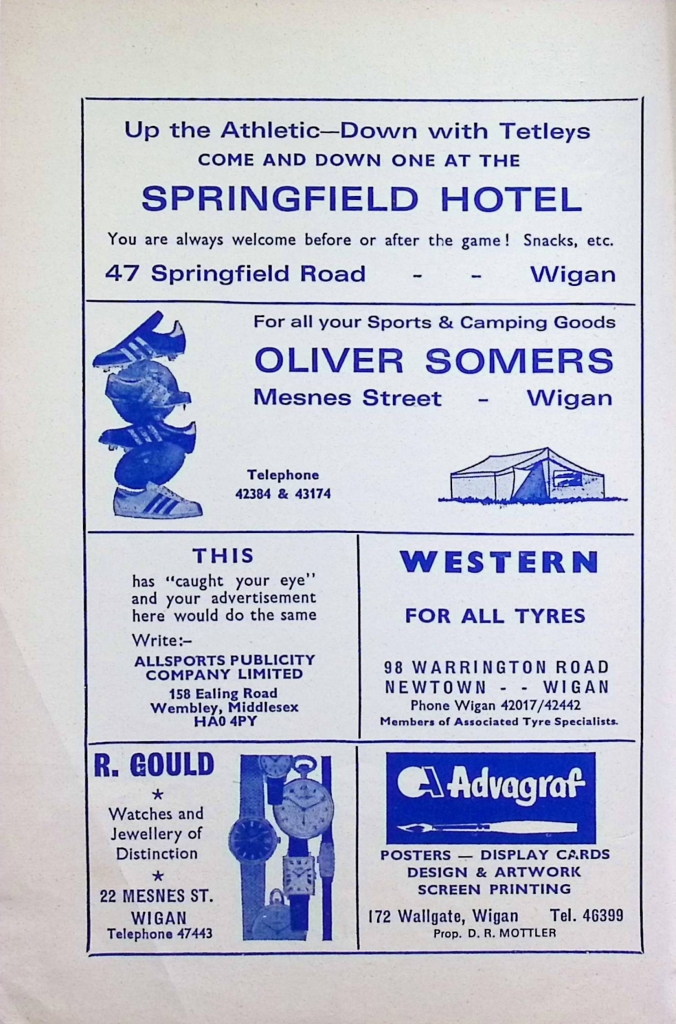 Up the Athletic—Down with Tetleys
COME AND DOWN ONE AT THE
SPRINGFIELD HOTEL
You are always welcome before or after the game! Snacks, etc.
47 Springfield Road - - Wigan

For all your Sports & Camping Goods
OLIVER SOMERS
Mesnes Street - Wigan

Telephone
42384 & 43174

THIS
has "caught your eye" and your advertisement here would do the same
Write:–
ALLSPORTS PUBLICITY COMPANY LIMITED
158 Ealing Road
Wembley, Middlesex
HA0 4PY

WESTERN
FOR ALL TYRES
98 WARRINGTON ROAD
NEWTOWN - - WIGAN
Phone Wigan 42017/42442
Members of Associated Tyre Specialists.

R. GOULD
★
Watches and Jewellery of Distinction
★
22 MESNES ST.
WIGAN
Telephone 47443

Advagraf
POSTERS — DISPLAY CARDS
DESIGN & ARTWORK
SCREEN PRINTING
172 Wallgate, Wigan Tel. 46399
Prop. D. R. MOTTLER